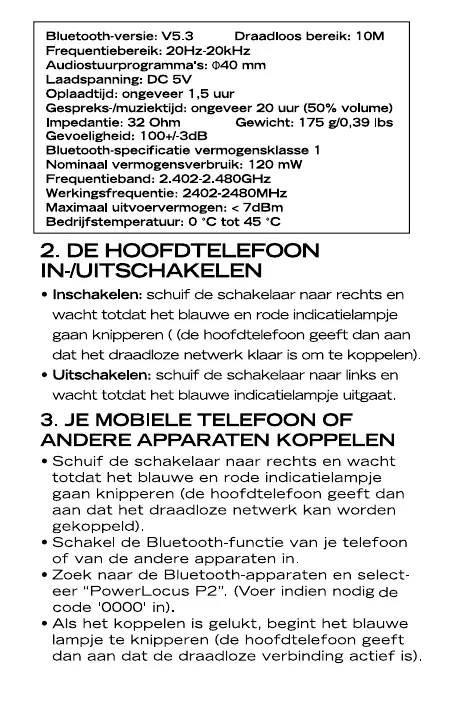 Bluetooth-versie: V5.3 Draadloos bereik: 10M
Frequentiebereik: 20Hz-20kHz
Audiostuurprogramma's: Φ40 mm
Laadspanning: DC 5V
Oplaadtijd: ongeveer 1,5 uur
Gespreks-/muziektijd: ongeveer 20 uur (50% volume)
Impedantie: 32 Ohm Gewicht: 175 g/0,39 lbs
Gevoeligheid: 100+/-3dB
Bluetooth-specificatie vermogensklasse 1
Nominaal vermogensverbruik: 120 mW
Frequentieband: 2.402-2.480GHz
Werkingsfrequentie: 2402-2480MHz
Maximaal uitvoervermogen: < 7dBm
Bedrijfstemperatuur: 0 °C tot 45 °C

2. DE HOOFDTELEFOON IN-/UITSCHAKELEN

• Inschakelen: schuif de schakelaar naar rechts en wacht totdat het blauwe en rode indicatielampje gaan knipperen ( (de hoofdtelefoon geeft dan aan dat het draadloze netwerk klaar is om te koppelen).
• Uitschakelen: schuif de schakelaar naar links en wacht totdat het blauwe indicatielampje uitgaat.

3. JE MOBIELE TELEFOON OF ANDERE APPARATEN KOPPELEN

• Schuif de schakelaar naar rechts en wacht totdat het blauwe en rode indicatielampje gaan knipperen (de hoofdtelefoon geeft dan aan dat het draadloze netwerk kan worden gekoppeld).
• Schakel de Bluetooth-functie van je telefoon of van de andere apparaten in.
• Zoek naar de Bluetooth-apparaten en selecteer "PowerLocus P2". (Voer indien nodig de code '0000' in).
• Als het koppelen is gelukt, begint het blauwe lampje te knipperen (de hoofdtelefoon geeft dan aan dat de draadloze verbinding actief is).